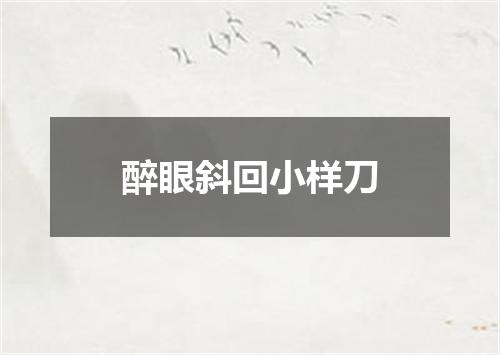 醉眼斜回小样刀